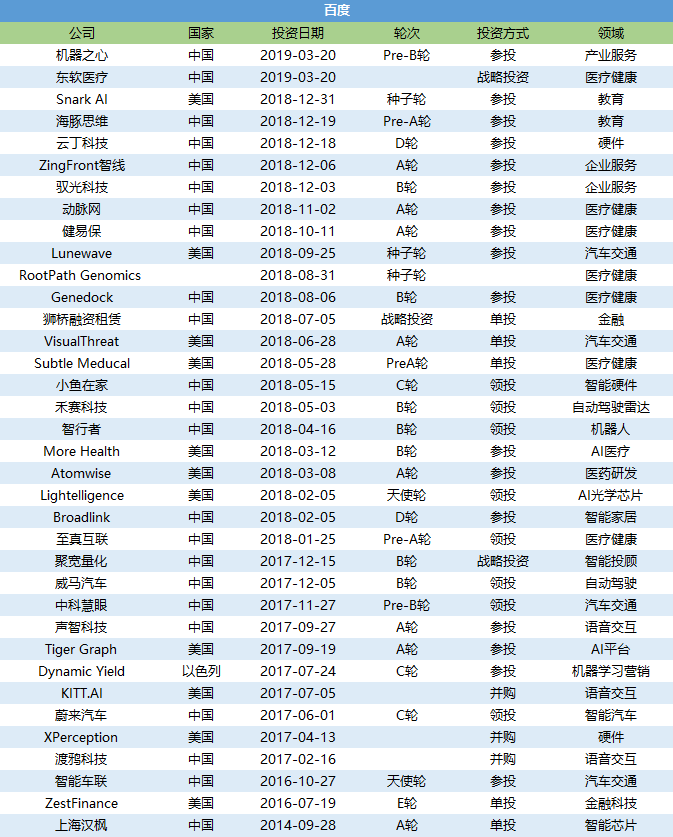 百度

| 公司 | 国家 | 投资日期 | 轮次 | 投资方式 | 领域 |
|---|---|---|---|---|---|
| 机器之心 | 中国 | 2019-03-20 | Pre-B轮 | 参投 | 产业服务 |
| 东软医疗 | 中国 | 2019-03-20 | | 战略投资 | 医疗健康 |
| Snark AI | 美国 | 2018-12-31 | 种子轮 | 参投 | 教育 |
| 海豚思维 | 中国 | 2018-12-19 | Pre-A轮 | 参投 | 教育 |
| 云丁科技 | 中国 | 2018-12-18 | D轮 | 参投 | 硬件 |
| ZingFront智线 | 中国 | 2018-12-06 | A轮 | 参投 | 企业服务 |
| 驭光科技 | 中国 | 2018-12-03 | B轮 | 参投 | 企业服务 |
| 动脉网 | 中国 | 2018-11-02 | A轮 | 参投 | 医疗健康 |
| 健易保 | 中国 | 2018-10-11 | A轮 | 参投 | 医疗健康 |
| Lunewave | 美国 | 2018-09-25 | 种子轮 | 参投 | 汽车交通 |
| RootPath Genomics | | 2018-08-31 | 种子轮 | | 医疗健康 |
| Genedock | 中国 | 2018-08-06 | B轮 | 参投 | 医疗健康 |
| 狮桥融资租赁 | 中国 | 2018-07-05 | 战略投资 | 单投 | 金融 |
| VisualThreat | 美国 | 2018-06-28 | A轮 | 单投 | 汽车交通 |
| Subtle Meducal | 美国 | 2018-05-28 | PreA轮 | 单投 | 医疗健康 |
| 小鱼在家 | 中国 | 2018-05-15 | C轮 | 领投 | 智能硬件 |
| 禾赛科技 | 中国 | 2018-05-03 | B轮 | 领投 | 自动驾驶雷达 |
| 智行者 | 中国 | 2018-04-16 | B轮 | 领投 | 机器人 |
| More Health | 美国 | 2018-03-12 | B轮 | 参投 | AI医疗 |
| Atomwise | 美国 | 2018-03-08 | A轮 | 参投 | 医药研发 |
| Lightelligence | 美国 | 2018-02-05 | 天使轮 | 领投 | AI光学芯片 |
| Broadlink | 中国 | 2018-02-05 | D轮 | 参投 | 智能家居 |
| 至真互联 | 中国 | 2018-01-25 | Pre-A轮 | 领投 | 医疗健康 |
| 聚宽量化 | 中国 | 2017-12-15 | B轮 | 战略投资 | 智能投顾 |
| 威马汽车 | 中国 | 2017-12-05 | B轮 | 领投 | 自动驾驶 |
| 中科慧眼 | 中国 | 2017-11-27 | Pre-B轮 | 领投 | 汽车交通 |
| 声智科技 | 中国 | 2017-09-27 | A轮 | 参投 | 语音交互 |
| Tiger Graph | 美国 | 2017-09-19 | A轮 | 参投 | AI平台 |
| Dynamic Yield | 以色列 | 2017-07-24 | C轮 | 参投 | 机器学习营销 |
| KITT.AI | 美国 | 2017-07-05 | | 并购 | 语音交互 |
| 蔚来汽车 | 中国 | 2017-06-01 | C轮 | 领投 | 智能汽车 |
| XPerception | 美国 | 2017-04-13 | | 并购 | 硬件 |
| 渡鸦科技 | 中国 | 2017-02-16 | | 并购 | 语音交互 |
| 智能车联 | 中国 | 2016-10-27 | 天使轮 | 参投 | 汽车交通 |
| ZestFinance | 美国 | 2016-07-19 | E轮 | 单投 | 金融科技 |
| 上海汉枫 | 中国 | 2014-09-28 | A轮 | 单投 | 智能芯片 |